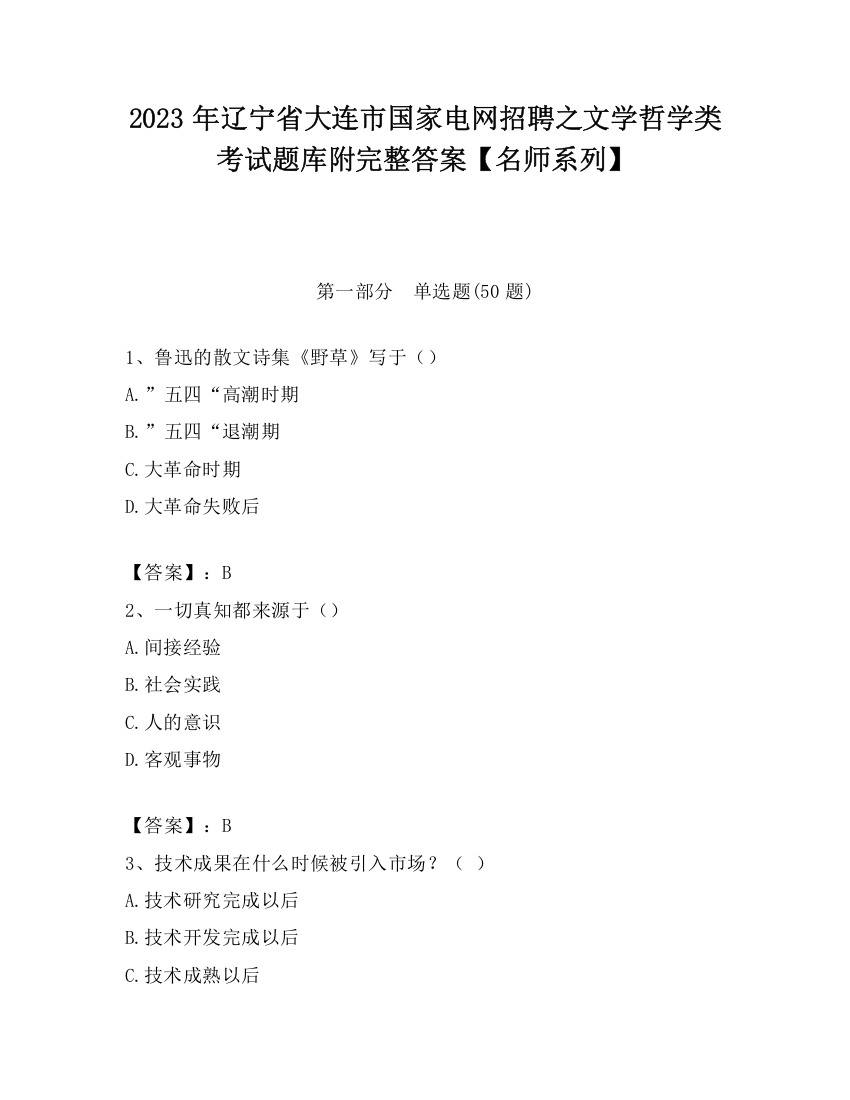 2023 年辽宁省大连市国家电网招聘之文学哲学类考试题库附完整答案【名师系列】

第一部分　单选题(50 题)

1、鲁迅的散文诗集《野草》写于（）

A.”五四“高潮时期

B.”五四“退潮期

C.大革命时期

D.大革命失败后

【答案】：B

2、一切真知都来源于（）

A.间接经验

B.社会实践

C.人的意识

D.客观事物

【答案】：B

3、技术成果在什么时候被引入市场？（ ）

A.技术研究完成以后

B.技术开发完成以后

C.技术成熟以后